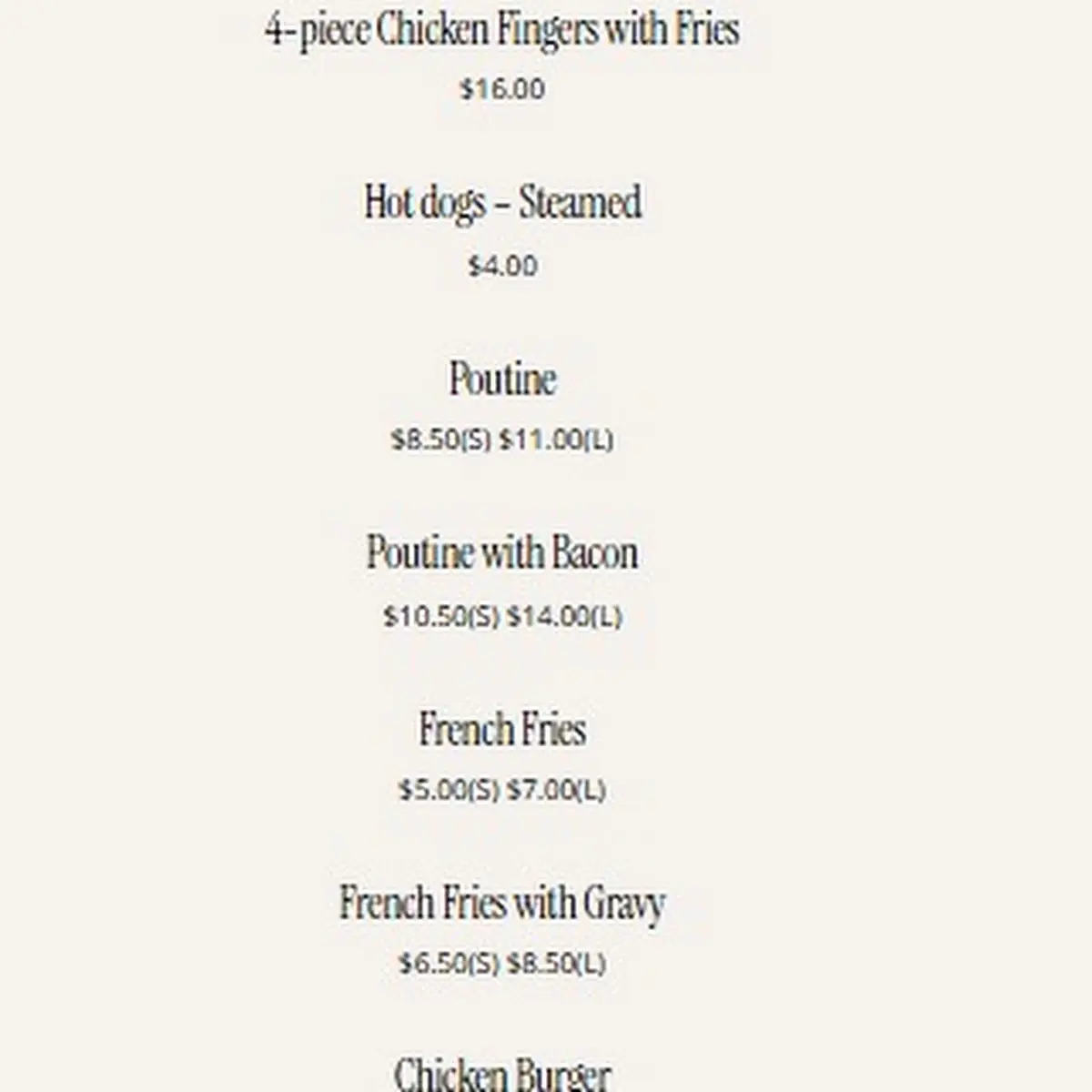 4-piece Chicken Fingers with Fries
$16.00

Hot dogs – Steamed
$4.00

Poutine
$8.50(S) $11.00(L)

Poutine with Bacon
$10.50(S) $14.00(L)

French Fries
$5.00(S) $7.00(L)

French Fries with Gravy
$6.50(S) $8.50(L)

Chicken Burger